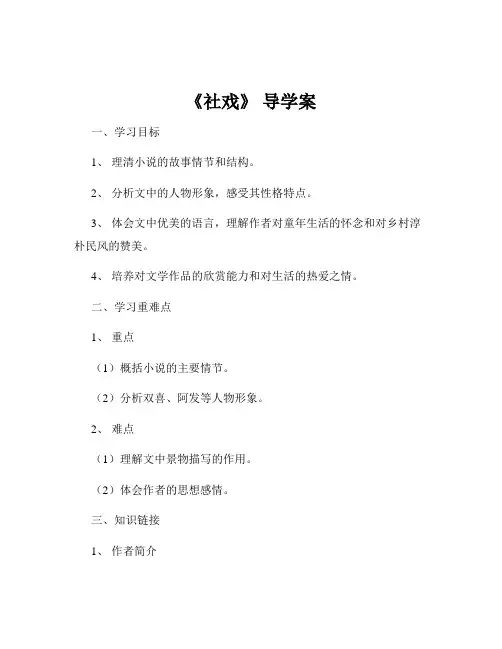 《社戏》 导学案

一、学习目标

1、 理清小说的故事情节和结构。

2、 分析文中的人物形象，感受其性格特点。

3、 体会文中优美的语言，理解作者对童年生活的怀念和对乡村淳朴民风的赞美。

4、 培养对文学作品的欣赏能力和对生活的热爱之情。

二、学习重难点

1、 重点

（1）概括小说的主要情节。

（2）分析双喜、阿发等人物形象。

2、 难点

（1）理解文中景物描写的作用。

（2）体会作者的思想感情。

三、知识链接

1、 作者简介